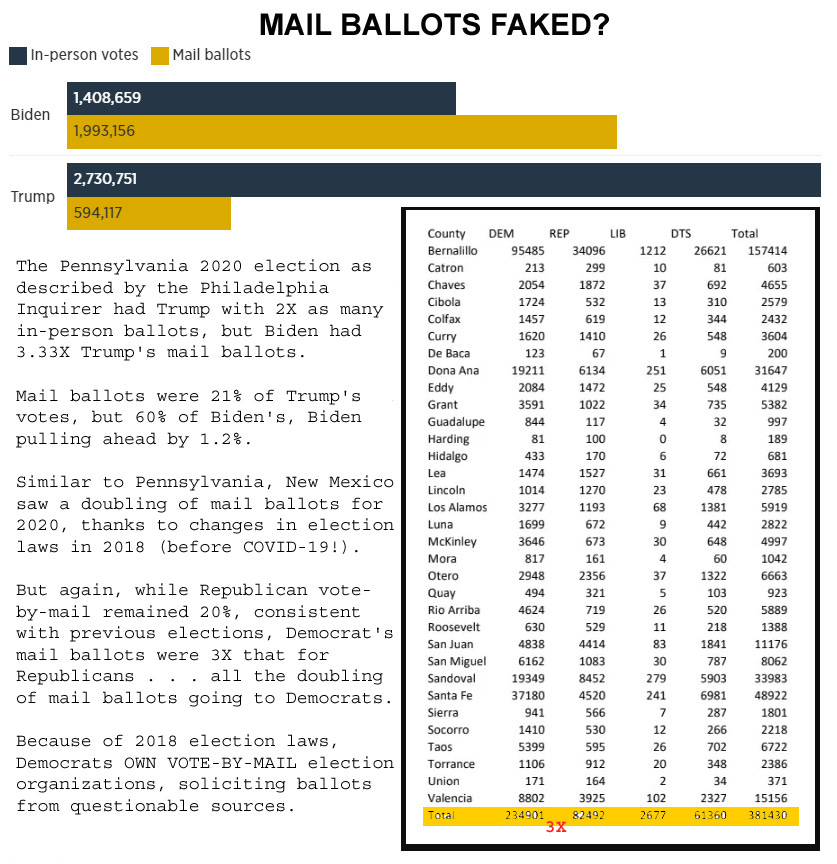 MAIL BALLOTS FAKED?

In-person votes Mail ballots

Biden
1,408,659
1,993,156

Trump
2,730,751
594,117

The Pennsylvania 2020 election as described by the Philadelphia Inquirer had Trump with 2X as many in-person ballots, but Biden had 3.33X Trump's mail ballots.

Mail ballots were 21% of Trump's votes, but 60% of Biden's, Biden pulling ahead by 1.2%.

Similar to Pennsylvania, New Mexico saw a doubling of mail ballots for 2020, thanks to changes in election laws in 2018 (before COVID-19!).

But again, while Republican vote-by-mail remained 20%, consistent with previous elections, Democrat's mail ballots were 3X that for Republicans . . . all the doubling of mail ballots going to Democrats.

Because of 2018 election laws, Democrats OWN VOTE-BY-MAIL election organizations, soliciting ballots from questionable sources.

| County | DEM | REP | LIB | DTS | Total |
|---|---|---|---|---|---|
| Bernalillo | 95485 | 34096 | 1212 | 26621 | 157414 |
| Catron | 213 | 299 | 10 | 81 | 603 |
| Chaves | 2054 | 1872 | 37 | 692 | 4655 |
| Cibola | 1724 | 532 | 13 | 310 | 2579 |
| Colfax | 1457 | 619 | 12 | 344 | 2432 |
| Curry | 1620 | 1410 | 26 | 548 | 3604 |
| De Baca | 123 | 67 | 1 | 9 | 200 |
| Dona Ana | 19211 | 6134 | 251 | 6051 | 31647 |
| Eddy | 2084 | 1472 | 25 | 548 | 4129 |
| Grant | 3591 | 1022 | 34 | 735 | 5382 |
| Guadalupe | 844 | 117 | 4 | 32 | 997 |
| Harding | 81 | 100 | 0 | 8 | 189 |
| Hidalgo | 433 | 170 | 6 | 72 | 681 |
| Lea | 1474 | 1527 | 31 | 661 | 3693 |
| Lincoln | 1014 | 1270 | 23 | 478 | 2785 |
| Los Alamos | 3277 | 1193 | 68 | 1381 | 5919 |
| Luna | 1699 | 672 | 9 | 442 | 2822 |
| McKinley | 3646 | 673 | 30 | 648 | 4997 |
| Mora | 817 | 161 | 4 | 60 | 1042 |
| Otero | 2948 | 2356 | 37 | 1322 | 6663 |
| Quay | 494 | 321 | 5 | 103 | 923 |
| Rio Arriba | 4624 | 719 | 26 | 520 | 5889 |
| Roosevelt | 630 | 529 | 11 | 218 | 1388 |
| San Juan | 4838 | 4414 | 83 | 1841 | 11176 |
| San Miguel | 6162 | 1083 | 30 | 787 | 8062 |
| Sandoval | 19349 | 8452 | 279 | 5903 | 33983 |
| Santa Fe | 37180 | 4520 | 241 | 6981 | 48922 |
| Sierra | 941 | 566 | 7 | 287 | 1801 |
| Socorro | 1410 | 530 | 12 | 266 | 2218 |
| Taos | 5399 | 595 | 26 | 702 | 6722 |
| Torrance | 1106 | 912 | 20 | 348 | 2386 |
| Union | 171 | 164 | 2 | 34 | 371 |
| Valencia | 8802 | 3925 | 102 | 2327 | 15156 |
| Total | 234901 | 82492 | 2677 | 61360 | 381430 |

3X